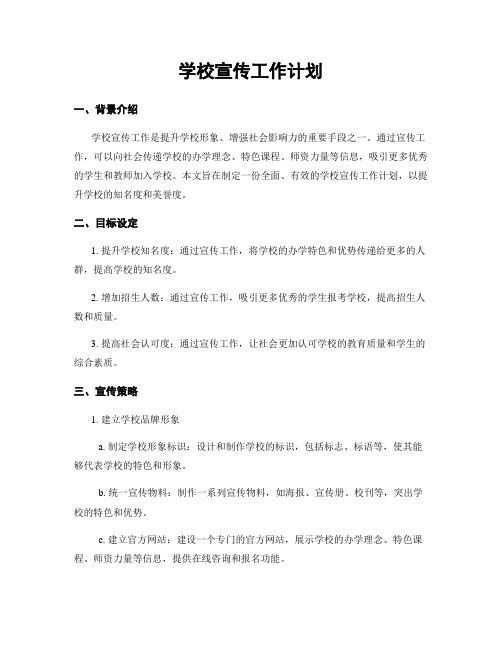 学校宣传工作计划

一、背景介绍

学校宣传工作是提升学校形象、增强社会影响力的重要手段之一。通过宣传工作，可以向社会传递学校的办学理念、特色课程、师资力量等信息，吸引更多优秀的学生和教师加入学校。本文旨在制定一份全面、有效的学校宣传工作计划，以提升学校的知名度和美誉度。

二、目标设定

1. 提升学校知名度：通过宣传工作，将学校的办学特色和优势传递给更多的人群，提高学校的知名度。

2. 增加招生人数：通过宣传工作，吸引更多优秀的学生报考学校，提高招生人数和质量。

3. 提高社会认可度：通过宣传工作，让社会更加认可学校的教育质量和学生的综合素质。

三、宣传策略

1. 建立学校品牌形象

a. 制定学校形象标识：设计和制作学校的标识，包括标志、标语等，使其能够代表学校的特色和形象。

b. 统一宣传物料：制作一系列宣传物料，如海报、宣传册、校刊等，突出学校的特色和优势。

c. 建立官方网站：建设一个专门的官方网站，展示学校的办学理念、特色课程、师资力量等信息，提供在线咨询和报名功能。